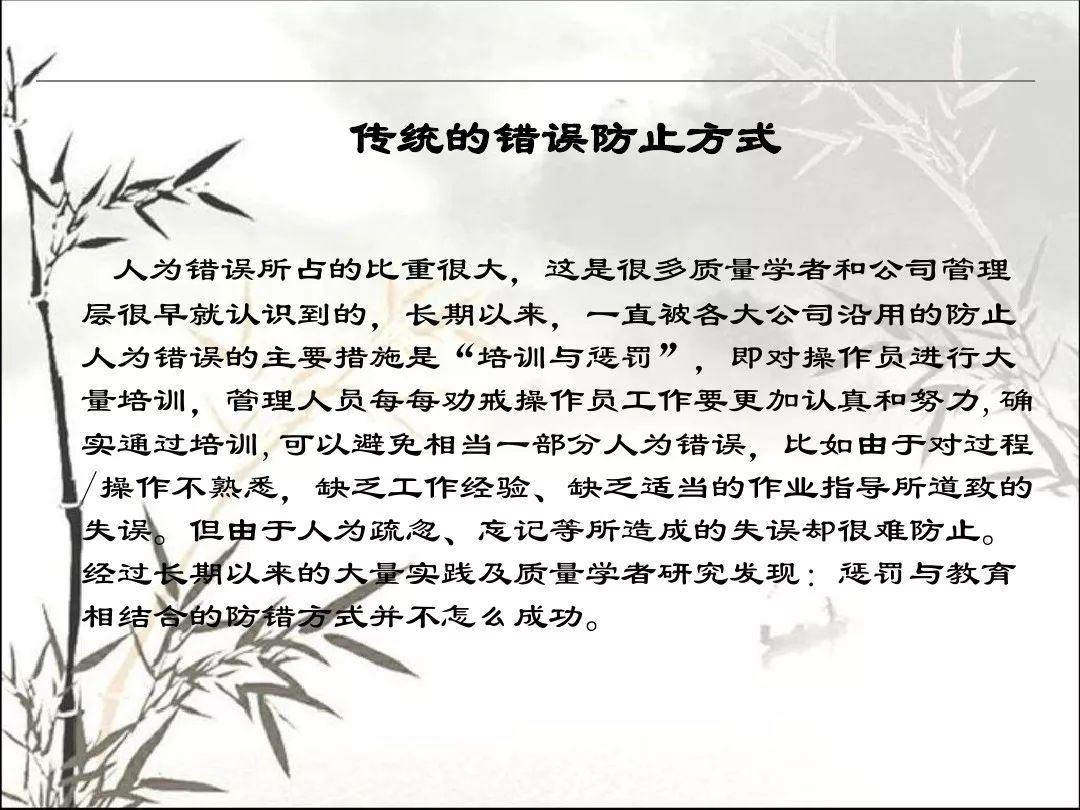 传统的错误防止方式

人为错误所占的比重很大，这是很多质量学者和公司管理层很早就认识到的，长期以来，一直被各大公司沿用的防止人为错误的主要措施是“培训与惩罚”，即对操作员进行大量培训，管理人员每每劝戒操作员工作要更加认真和努力，确实通过培训，可以避免相当一部分人为错误，比如由于对过程/操作不熟悉，缺乏工作经验、缺乏适当的作业指导所道致的失误。但由于人为疏忽、忘记等所造成的失误却很难防止。经过长期以来的大量实践及质量学者研究发现：惩罚与教育相结合的防错方式并不怎么成功。